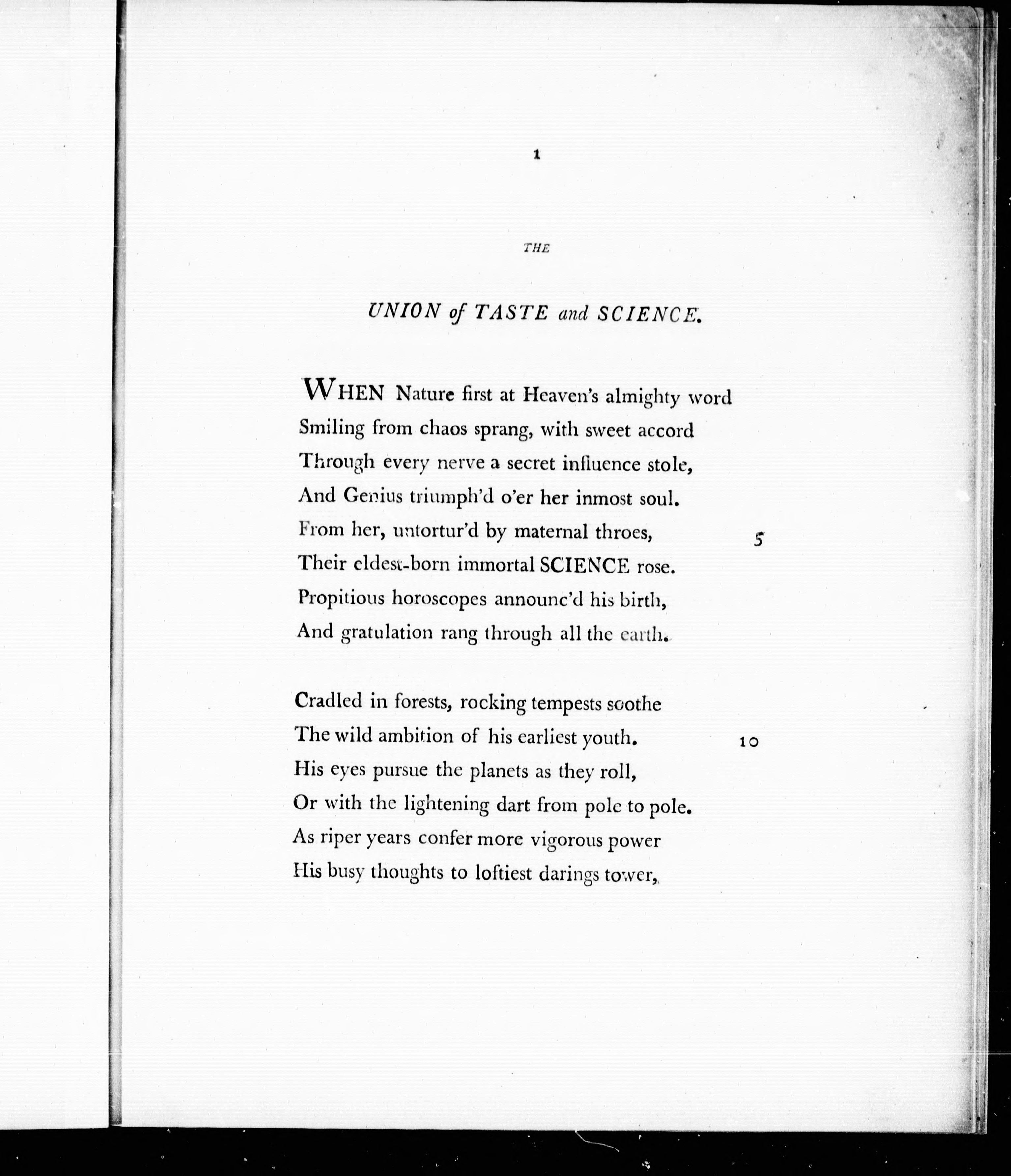 1

THE

UNION of TASTE and SCIENCE.

WHEN Nature first at Heaven's almighty word
Smiling from chaos sprang, with sweet accord
Through every nerve a secret influence stole,
And Genius triumph'd o'er her inmost soul.
From her, untortur'd by maternal throes, 5
Their eldest-born immortal SCIENCE rose.
Propitious horoscopes announc'd his birth,
And gratulation rang through all the earth.

Cradled in forests, rocking tempests soothe
The wild ambition of his earliest youth. 10
His eyes pursue the planets as they roll,
Or with the lightening dart from pole to pole.
As riper years confer more vigorous power
His busy thoughts to loftiest darings tower,